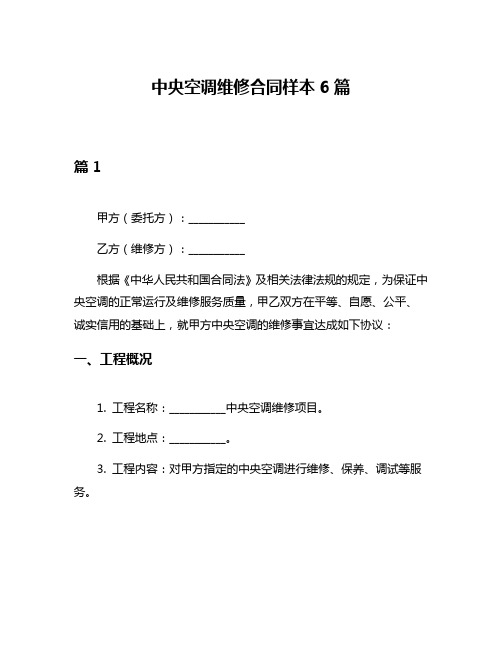 中央空调维修合同样本 6 篇

篇 1

甲方（委托方）：__________

乙方（维修方）：__________

根据《中华人民共和国合同法》及相关法律法规的规定，为保证中央空调的正常运行及维修服务质量，甲乙双方在平等、自愿、公平、诚实信用的基础上，就甲方中央空调的维修事宜达成如下协议：

一、工程概况

1. 工程名称：__________中央空调维修项目。

2. 工程地点：__________。

3. 工程内容：对甲方指定的中央空调进行维修、保养、调试等服务。